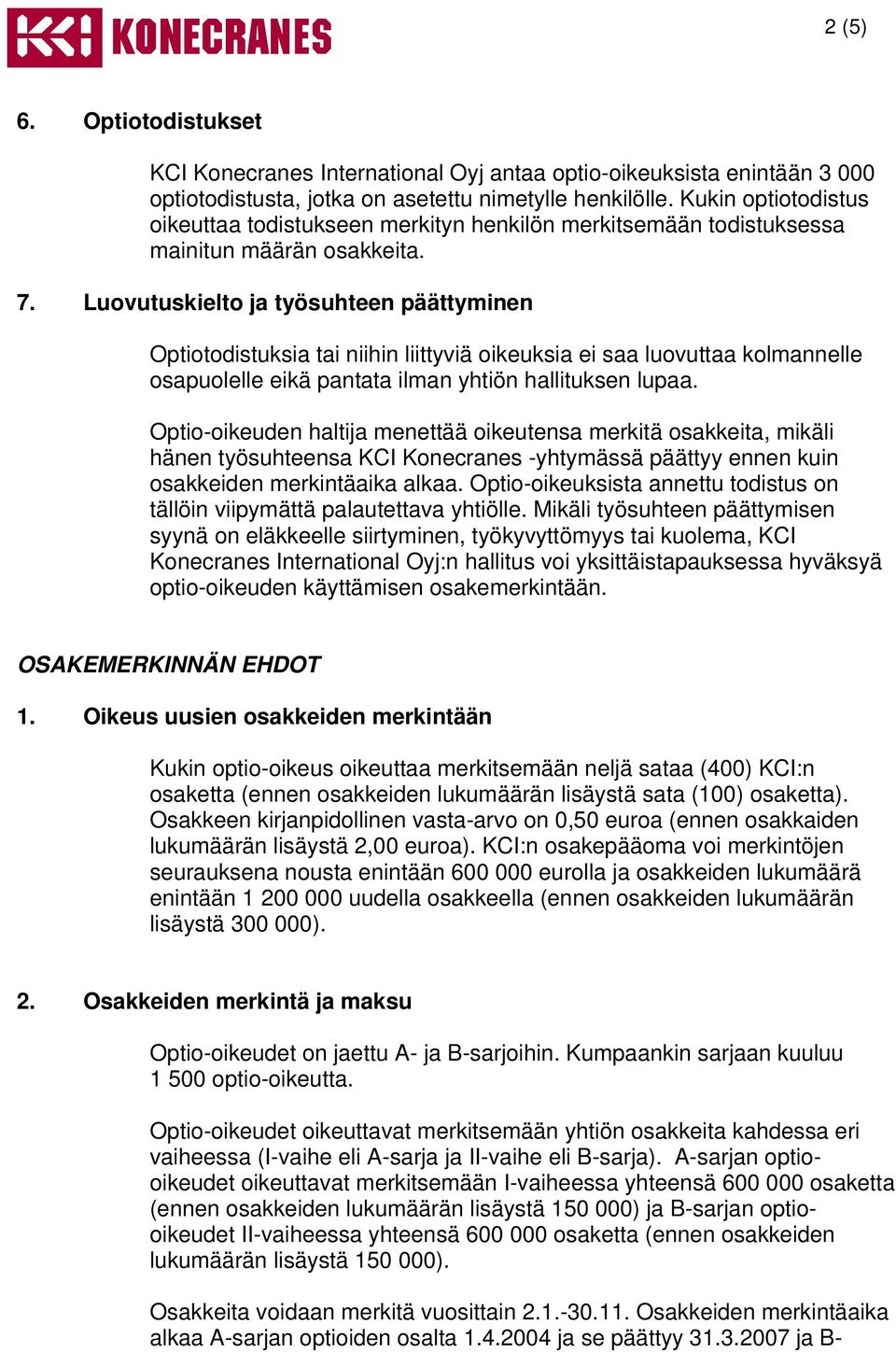 KCI KONECRANES

2 (5)

6. Optiotodistukset

KCI Konecranes International Oyj antaa optio-oikeuksista enintään 3 000 optiotodistusta, jotka on asetettu nimetylle henkilölle. Kukin optiotodistus oikeuttaa todistukseen merkityn henkilön merkitsemään todistuksessa mainitun määrän osakkeita.

7. Luovutuskielto ja työsuhteen päättyminen

Optiotodistuksia tai niihin liittyviä oikeuksia ei saa luovuttaa kolmannelle osapuolelle eikä pantata ilman yhtiön hallituksen lupaa.

Optio-oikeuden haltija menettää oikeutensa merkitä osakkeita, mikäli hänen työsuhteensa KCI Konecranes -yhtymässä päättyy ennen kuin osakkeiden merkintäaika alkaa. Optio-oikeuksista annettu todistus on tällöin viipymättä palautettava yhtiölle. Mikäli työsuhteen päättymisen syynä on eläkkeelle siirtyminen, työkyvyttömyys tai kuolema, KCI Konecranes International Oyj:n hallitus voi yksittäistapauksessa hyväksyä optio-oikeuden käyttämisen osakemerkintään.

OSAKEMERKINNÄN EHDOT

1. Oikeus uusien osakkeiden merkintään

Kukin optio-oikeus oikeuttaa merkitsemään neljä sataa (400) KCI:n osaketta (ennen osakkeiden lukumäärän lisäystä sata (100) osaketta). Osakkeen kirjanpidollinen vasta-arvo on 0,50 euroa (ennen osakkaiden lukumäärän lisäystä 2,00 euroa). KCI:n osakepääoma voi merkintöjen seurauksena nousta enintään 600 000 eurolla ja osakkeiden lukumäärä enintään 1 200 000 uudella osakkeella (ennen osakkeiden lukumäärän lisäystä 300 000).

2. Osakkeiden merkintä ja maksu

Optio-oikeudet on jaettu A- ja B-sarjoihin. Kumpaankin sarjaan kuuluu 1 500 optio-oikeutta.

Optio-oikeudet oikeuttavat merkitsemään yhtiön osakkeita kahdessa eri vaiheessa (I-vaihe eli A-sarja ja II-vaihe eli B-sarja). A-sarjan optio-oikeudet oikeuttavat merkitsemään I-vaiheessa yhteensä 600 000 osaketta (ennen osakkeiden lukumäärän lisäystä 150 000) ja B-sarjan optio-oikeudet II-vaiheessa yhteensä 600 000 osaketta (ennen osakkeiden lukumäärän lisäystä 150 000).

Osakkeita voidaan merkitä vuosittain 2.1.-30.11. Osakkeiden merkintäaika alkaa A-sarjan optioiden osalta 1.4.2004 ja se päättyy 31.3.2007 ja B-